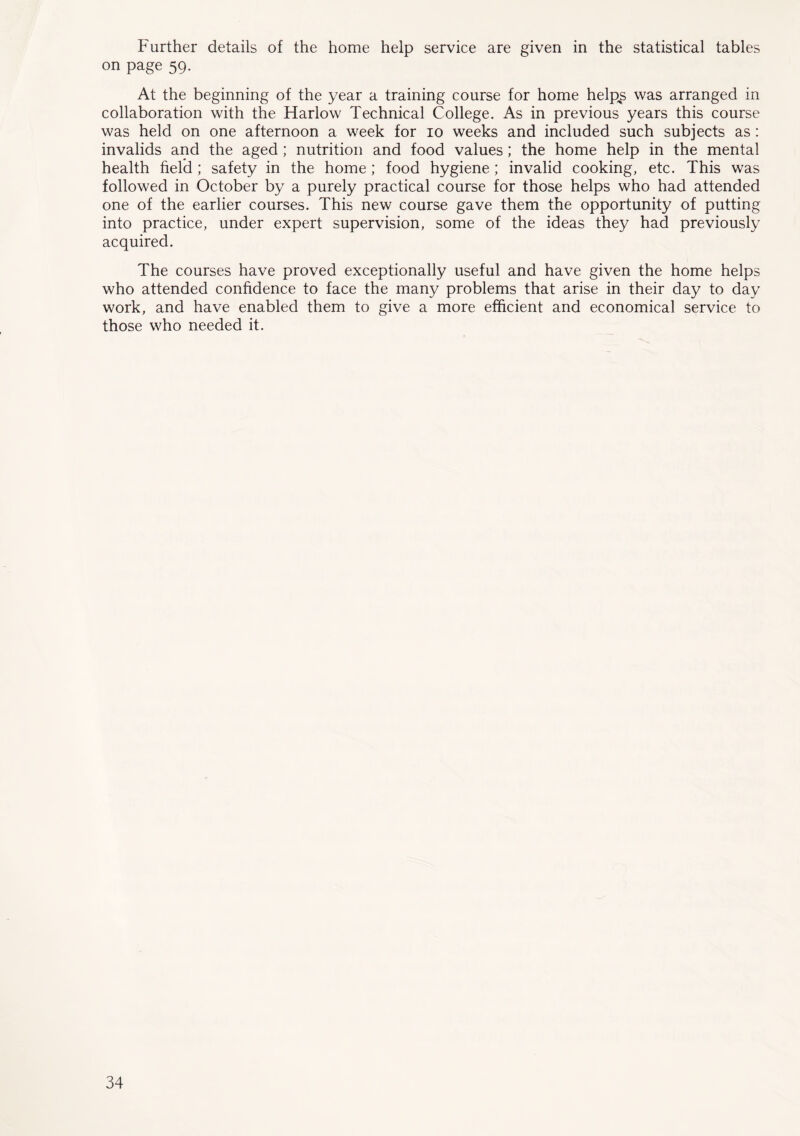 Further details of the home help service are given in the statistical tables on page 59.

At the beginning of the year a training course for home helps was arranged in collaboration with the Harlow Technical College. As in previous years this course was held on one afternoon a week for 10 weeks and included such subjects as : invalids and the aged ; nutrition and food values ; the home help in the mental health field ; safety in the home ; food hygiene ; invalid cooking, etc. This was followed in October by a purely practical course for those helps who had attended one of the earlier courses. This new course gave them the opportunity of putting into practice, under expert supervision, some of the ideas they had previously acquired.

The courses have proved exceptionally useful and have given the home helps who attended confidence to face the many problems that arise in their day to day work, and have enabled them to give a more efficient and economical service to those who needed it.

34